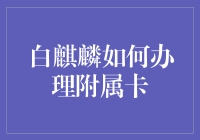 白麒麟如何办理附属卡